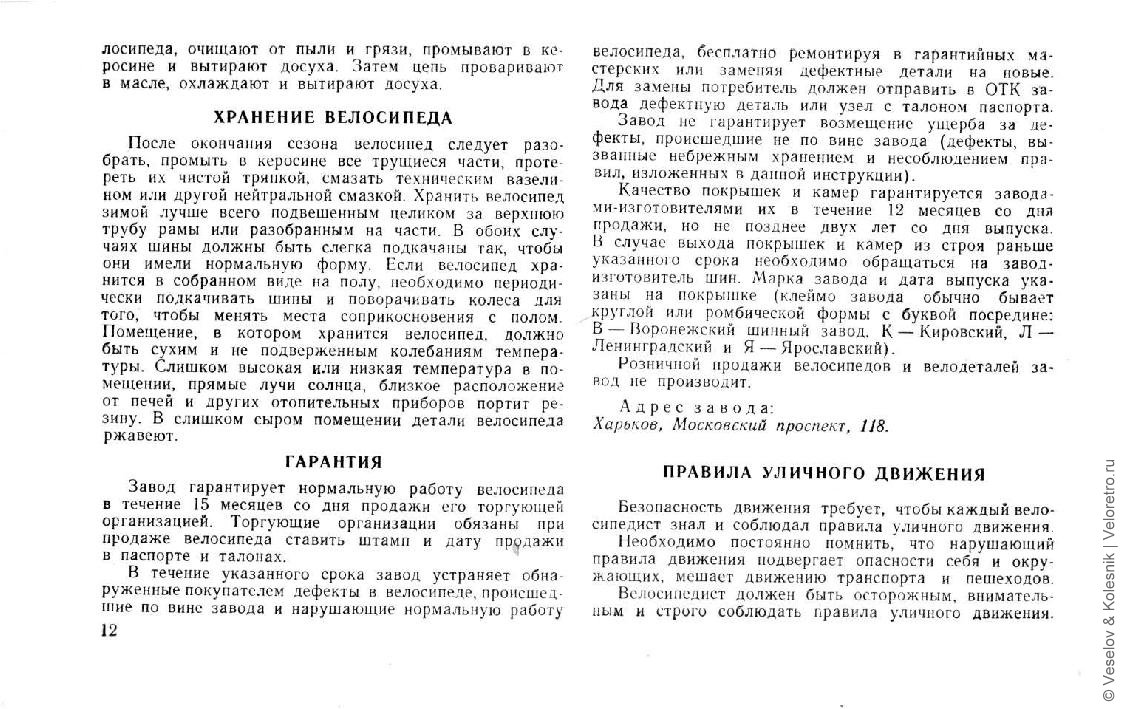 лосипеда, очищают от пыли и грязи, промывают в керосине и вытирают досуха. Затем цепь проваривают в масле, охлаждают и вытирают досуха.

ХРАНЕНИЕ ВЕЛОСИПЕДА

После окончания сезона велосипед следует разобрать, промыть в керосине все трущиеся части, протереть их чистой тряпкой, смазать техническим вазелином или другой нейтральной смазкой. Хранить велосипед зимой лучше всего подвешенным целиком за верхнюю трубу рамы или разобранным на части. В обоих случаях шины должны быть слегка подкачаны так, чтобы они имели нормальную форму. Если велосипед хранится в собранном виде на полу, необходимо периодически подкачивать шины и поворачивать колеса для того, чтобы менять места соприкосновения с полом. Помещение, в котором хранится велосипед, должно быть сухим и не подверженным колебаниям температуры. Слишком высокая или низкая температура в помещении, прямые лучи солнца, близкое расположение от печей и других отопительных приборов портит резину. В слишком сыром помещении детали велосипеда ржавеют.

ГАРАНТИЯ

Завод гарантирует нормальную работу велосипеда в течение 15 месяцев со дня продажи его торгующей организацией. Торгующие организации обязаны при продаже велосипеда ставить штамп и дату продажи в паспорте и талонах.

В течение указанного срока завод устраняет обнаруженные покупателем дефекты в велосипеде, происшедшие по вине завода и нарушающие нормальную работу

12

велосипеда, бесплатно ремонтируя в гарантийных мастерских или заменяя дефектные детали на новые. Для замены потребитель должен отправить в ОТК завода дефектную деталь или узел с талоном паспорта.

Завод не гарантирует возмещение ущерба за дефекты, происшедшие не по вине завода (дефекты, вызванные небрежным хранением и несоблюдением правил, изложенных в данной инструкции).

Качество покрышек и камер гарантируется заводами-изготовителями их в течение 12 месяцев со дня продажи, но не позднее двух лет со дня выпуска. В случае выхода покрышек и камер из строя раньше указанного срока необходимо обращаться на завод-изготовитель шин. Марка завода и дата выпуска указаны на покрышке (клеймо завода обычно бывает круглой или ромбической формы с буквой посредине: В — Воронежский шинный завод, К — Кировский, Л — Ленинградский и Я — Ярославский).

Розничной продажи велосипедов и велодеталей завод не производит.

Адрес завода:
Харьков, Московский проспект, 118.

ПРАВИЛА УЛИЧНОГО ДВИЖЕНИЯ

Безопасность движения требует, чтобы каждый велосипедист знал и соблюдал правила уличного движения.

Необходимо постоянно помнить, что нарушающий правила движения подвергает опасности себя и окружающих, мешает движению транспорта и пешеходов.

Велосипедист должен быть осторожным, внимательным и строго соблюдать правила уличного движения.

© Veselov & Kolesnik | Veloretro.ru